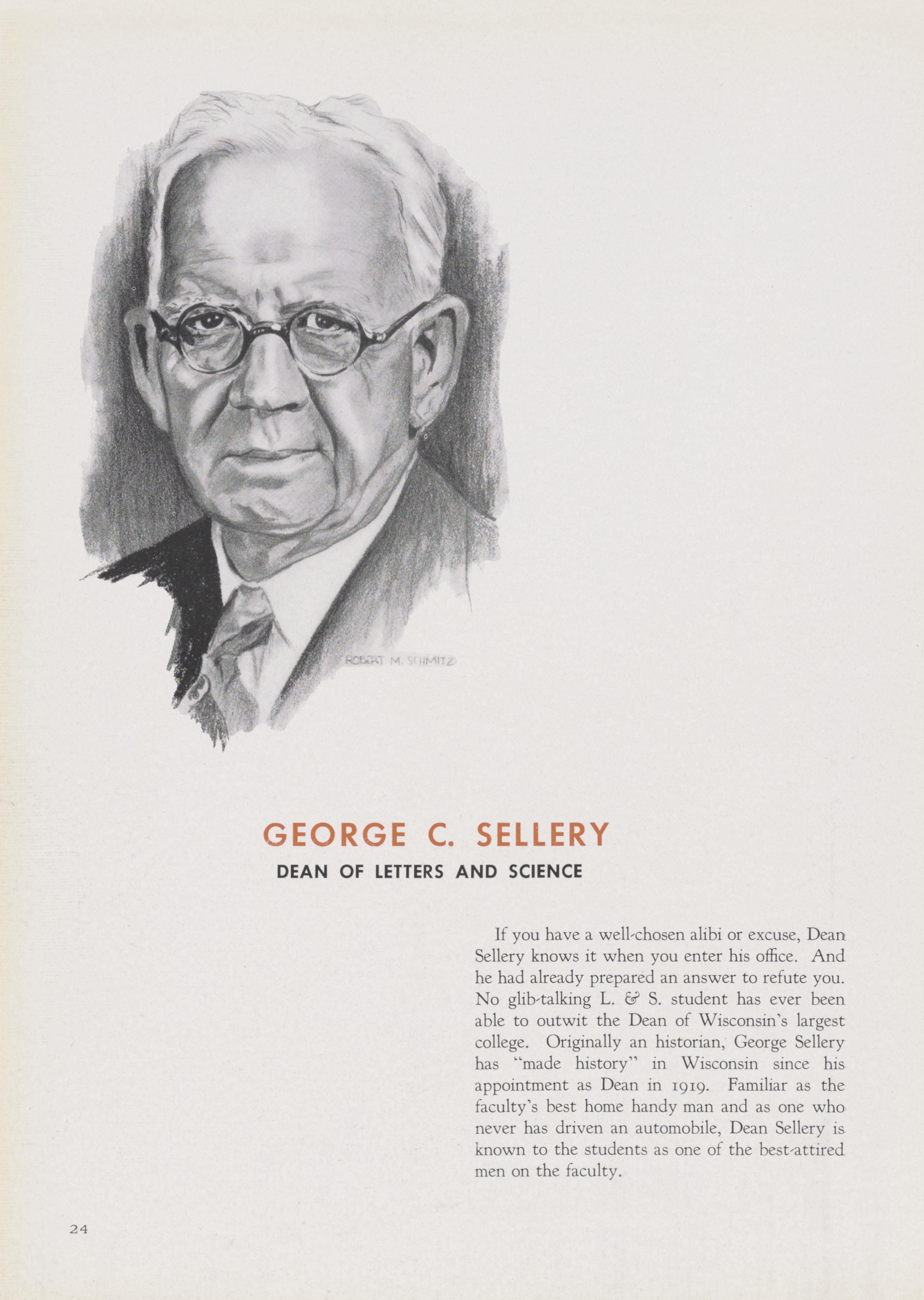 ROBERT M. SCHMITZ

GEORGE C. SELLERY

DEAN OF LETTERS AND SCIENCE

If you have a well-chosen alibi or excuse, Dean Sellery knows it when you enter his office. And he had already prepared an answer to refute you. No glib-talking L. & S. student has ever been able to outwit the Dean of Wisconsin's largest college. Originally an historian, George Sellery has "made history" in Wisconsin since his appointment as Dean in 1919. Familiar as the faculty's best home handy man and as one who never has driven an automobile, Dean Sellery is known to the students as one of the best-attired men on the faculty.

24